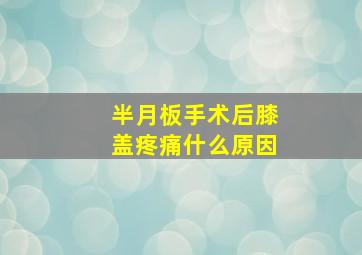 半月板手术后膝盖疼痛什么原因